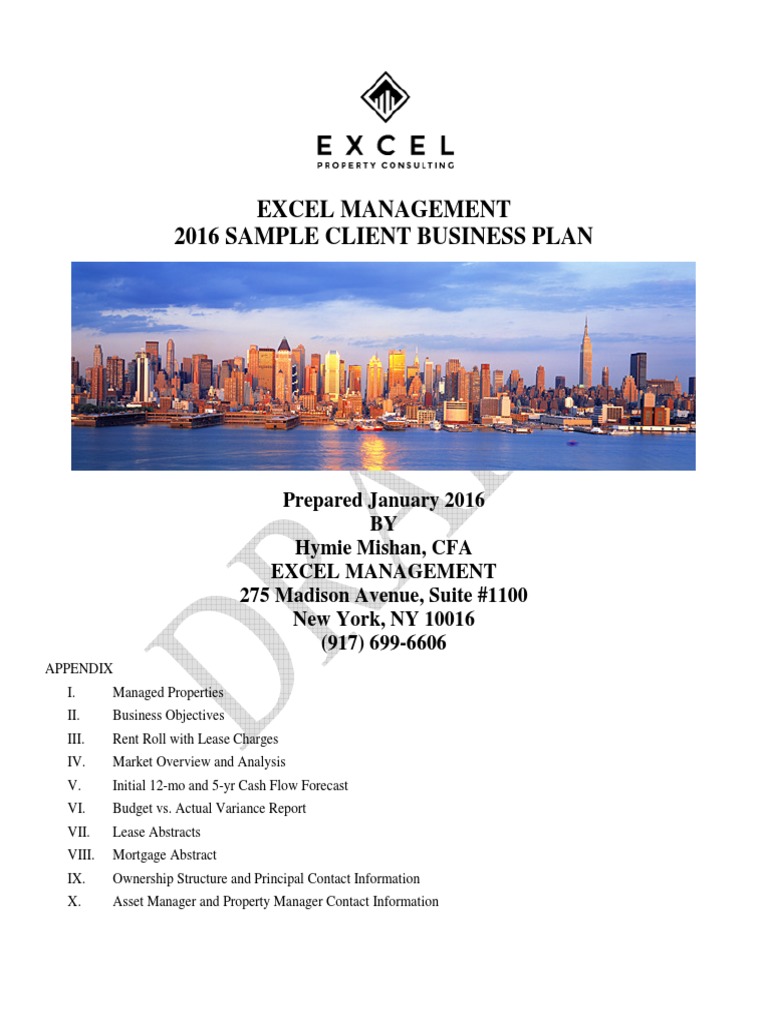 EXCEL
PROPERTY CONSULTING

EXCEL MANAGEMENT
2016 SAMPLE CLIENT BUSINESS PLAN

Prepared January 2016
BY
Hymie Mishan, CFA
EXCEL MANAGEMENT
275 Madison Avenue, Suite #1100
New York, NY 10016
(917) 699-6606

APPENDIX
I. Managed Properties
II. Business Objectives
III. Rent Roll with Lease Charges
IV. Market Overview and Analysis
V. Initial 12-mo and 5-yr Cash Flow Forecast
VI. Budget vs. Actual Variance Report
VII. Lease Abstracts
VIII. Mortgage Abstract
IX. Ownership Structure and Principal Contact Information
X. Asset Manager and Property Manager Contact Information

DRAFT